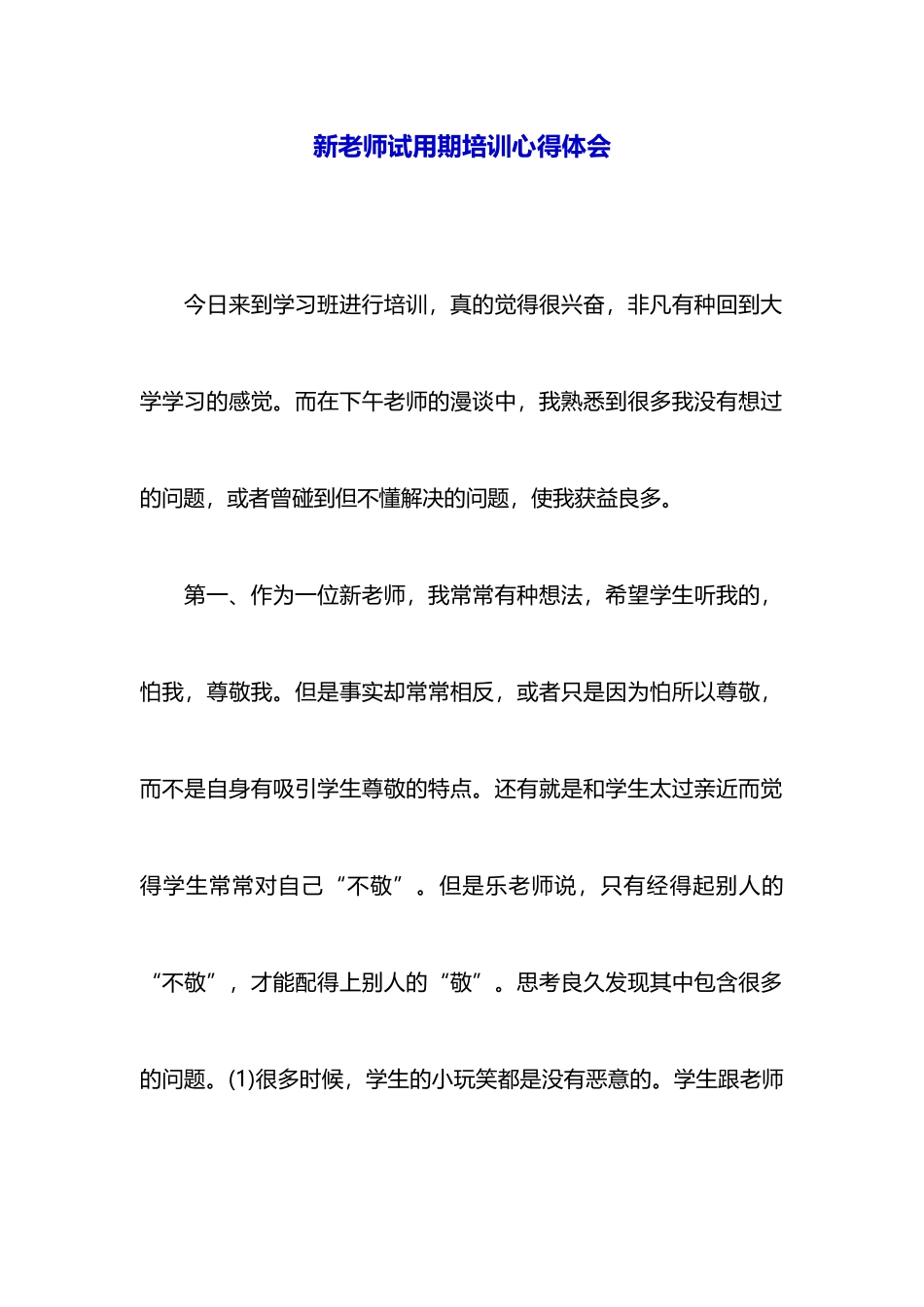 新老师试用期培训心得体会

今日来到学习班进行培训，真的觉得很兴奋，非凡有种回到大学学习的感觉。而在下午老师的漫谈中，我熟悉到很多我没有想过的问题，或者曾碰到但不懂解决的问题，使我获益良多。

第一、作为一位新老师，我常常有种想法，希望学生听我的，怕我，尊敬我。但是事实却常常相反，或者只是因为怕所以尊敬，而不是自身有吸引学生尊敬的特点。还有就是和学生太过亲近而觉得学生常常对自己“不敬”。但是乐老师说，只有经得起别人的“不敬”，才能配得上别人的“敬”。思考良久发现其中包含很多的问题。(1)很多时候，学生的小玩笑都是没有恶意的。学生跟老师